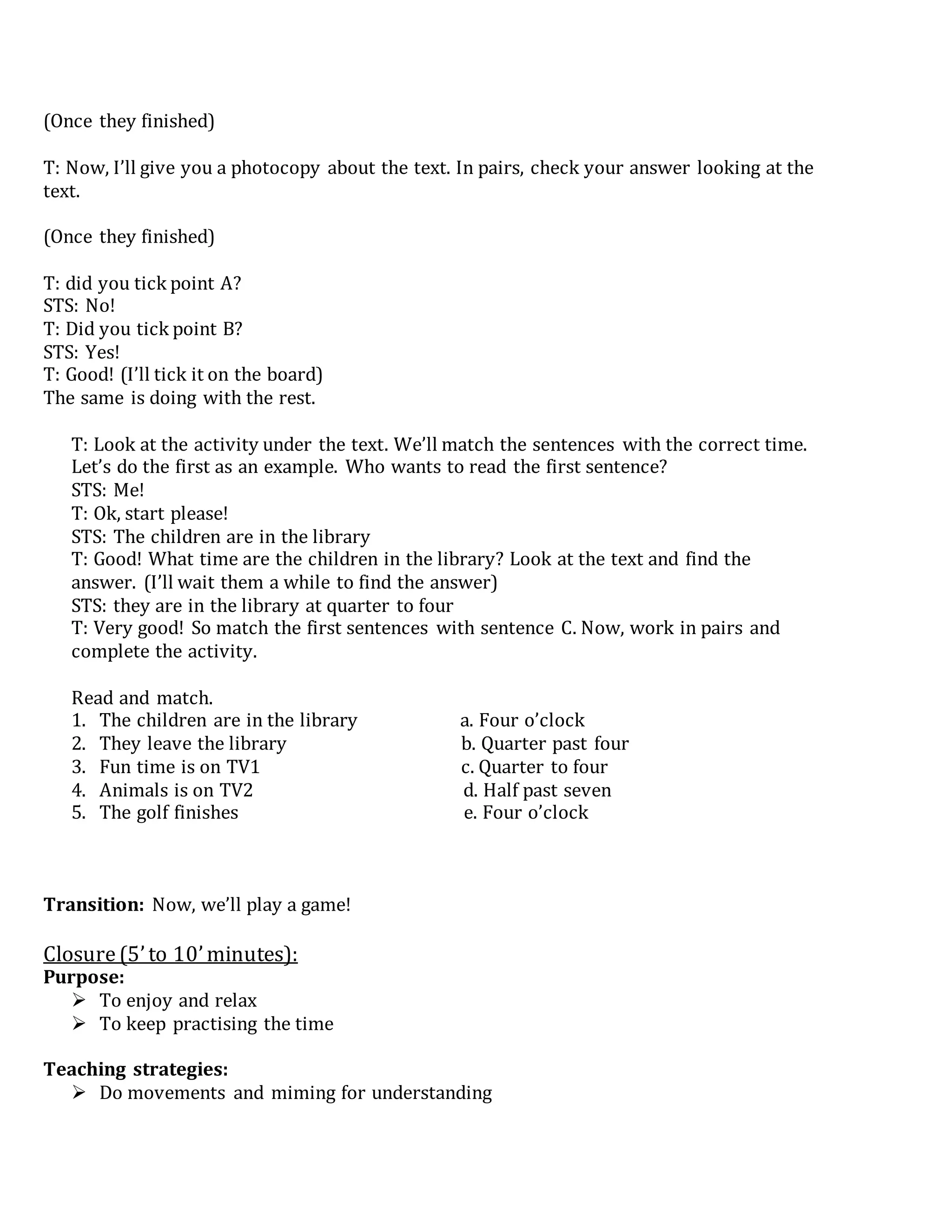 (Once they finished)

T: Now, I'll give you a photocopy about the text. In pairs, check your answer looking at the text.

(Once they finished)

T: did you tick point A?
STS: No!
T: Did you tick point B?
STS: Yes!
T: Good! (I'll tick it on the board)
The same is doing with the rest.

T: Look at the activity under the text. We'll match the sentences with the correct time. Let's do the first as an example. Who wants to read the first sentence?
STS: Me!
T: Ok, start please!
STS: The children are in the library
T: Good! What time are the children in the library? Look at the text and find the answer. (I'll wait them a while to find the answer)
STS: they are in the library at quarter to four
T: Very good! So match the first sentences with sentence C. Now, work in pairs and complete the activity.

Read and match.
1. The children are in the library
2. They leave the library
3. Fun time is on TV1
4. Animals is on TV2
5. The golf finishes

a. Four o'clock
b. Quarter past four
c. Quarter to four
d. Half past seven
e. Four o'clock

**Transition:** Now, we'll play a game!

Closure (5' to 10' minutes):
**Purpose:**
➢ To enjoy and relax
➢ To keep practising the time

**Teaching strategies:**
➢ Do movements and miming for understanding